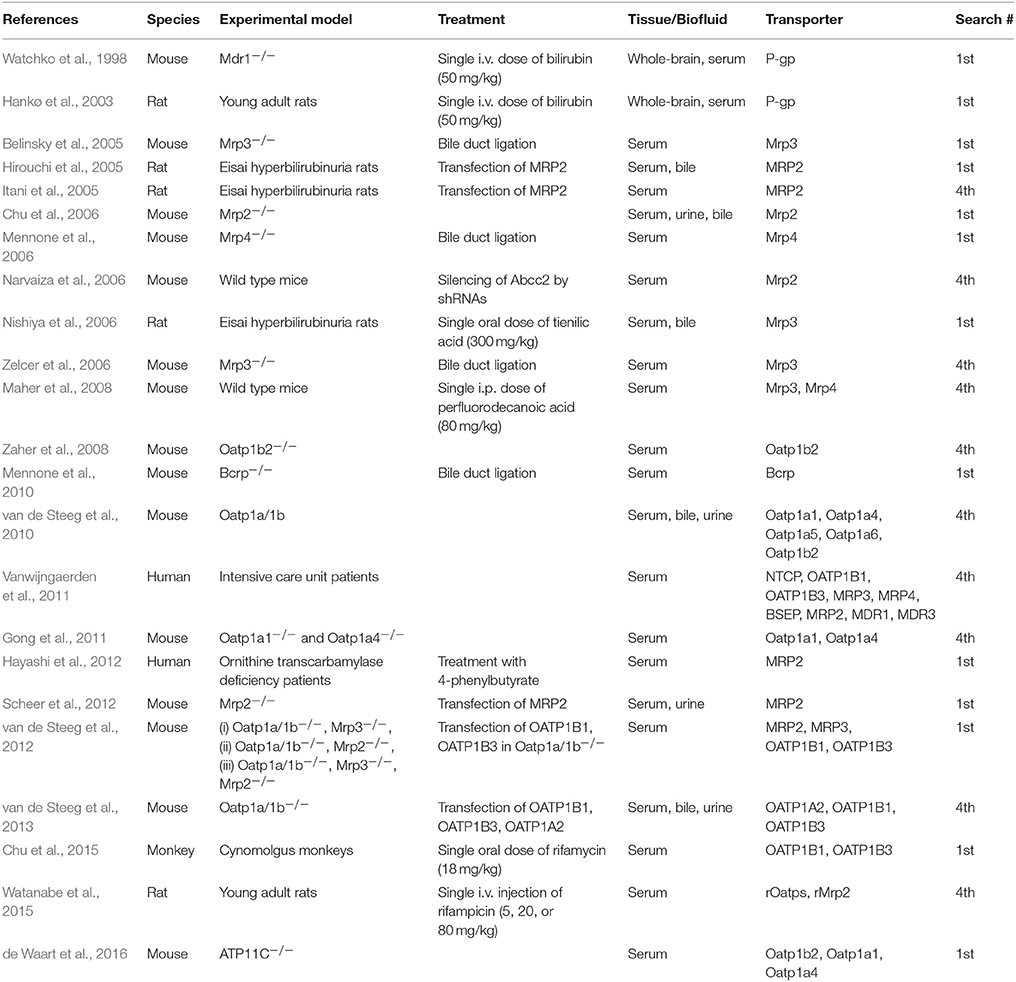 | References | Species | Experimental model | Treatment | Tissue/Biofluid | Transporter | Search # |
|---|---|---|---|---|---|---|
| Watchko et al., 1998 | Mouse | Mdr1$^{-/-}$ | Single i.v. dose of bilirubin (50 mg/kg) | Whole-brain, serum | P-gp | 1st |
| Hankø et al., 2003 | Rat | Young adult rats | Single i.v. dose of bilirubin (50 mg/kg) | Whole-brain, serum | P-gp | 1st |
| Belinsky et al., 2005 | Mouse | Mrp3$^{-/-}$ | Bile duct ligation | Serum | Mrp3 | 1st |
| Hirouchi et al., 2005 | Rat | Eisai hyperbilirubinuria rats | Transfection of MRP2 | Serum, bile | MRP2 | 1st |
| Itani et al., 2005 | Rat | Eisai hyperbilirubinuria rats | Transfection of MRP2 | Serum | MRP2 | 4th |
| Chu et al., 2006 | Mouse | Mrp2$^{-/-}$ | | Serum, urine, bile | Mrp2 | 1st |
| Mennone et al., 2006 | Mouse | Mrp4$^{-/-}$ | Bile duct ligation | Serum | Mrp4 | 1st |
| Narvaiza et al., 2006 | Mouse | Wild type mice | Silencing of Abcc2 by shRNAs | Serum | Mrp2 | 4th |
| Nishiya et al., 2006 | Rat | Eisai hyperbilirubinuria rats | Single oral dose of tienilic acid (300 mg/kg) | Serum, bile | Mrp3 | 1st |
| Zelcer et al., 2006 | Mouse | Mrp3$^{-/-}$ | Bile duct ligation | Serum | Mrp3 | 4th |
| Maher et al., 2008 | Mouse | Wild type mice | Single i.p. dose of perfluorodecanoic acid (80 mg/kg) | Serum | Mrp3, Mrp4 | 4th |
| Zaher et al., 2008 | Mouse | Oatp1b2$^{-/-}$ | | Serum | Oatp1b2 | 4th |
| Mennone et al., 2010 | Mouse | Bcrp$^{-/-}$ | Bile duct ligation | Serum | Bcrp | 1st |
| van de Steeg et al., 2010 | Mouse | Oatp1a/1b | | Serum, bile, urine | Oatp1a1, Oatp1a4, Oatp1a5, Oatp1a6, Oatp1b2 | 4th |
| Vanwijngaerden et al., 2011 | Human | Intensive care unit patients | | Serum | NTCP, OATP1B1, OATP1B3, MRP3, MRP4, BSEP, MRP2, MDR1, MDR3 | 4th |
| Gong et al., 2011 | Mouse | Oatp1a1$^{-/-}$ and Oatp1a4$^{-/-}$ | | Serum | Oatp1a1, Oatp1a4 | 4th |
| Hayashi et al., 2012 | Human | Ornithine transcarbamylase deficiency patients | Treatment with 4-phenylbutyrate | Serum | MRP2 | 4th |
| Scheer et al., 2012 | Mouse | Mrp2$^{-/-}$ | Transfection of MRP2 | Serum, urine | MRP2 | 1st |
| van de Steeg et al., 2012 | Mouse | (i) Oatp1a/1b$^{-/-}$, Mrp3$^{-/-}$, (ii) Oatp1a/1b$^{-/-}$, Mrp2$^{-/-}$, (iii) Oatp1a/1b$^{-/-}$, Mrp3$^{-/-}$, Mrp2$^{-/-}$ | Transfection of OATP1B1, OATP1B3 in Oatp1a/1b$^{-/-}$ | Serum | MRP2, MRP3, OATP1B1, OATP1B3 | 1st |
| van de Steeg et al., 2013 | Mouse | Oatp1a/1b$^{-/-}$ | Transfection of OATP1B1, OATP1B3, OATP1A2 | Serum, bile, urine | OATP1A2, OATP1B1, OATP1B3 | 4th |
| Chu et al., 2015 | Monkey | Cynomolgus monkeys | Single oral dose of rifamycin (18 mg/kg) | Serum | OATP1B1, OATP1B3 | 1st |
| Watanabe et al., 2015 | Rat | Young adult rats | Single i.v. injection of rifampicin (5, 20, or 80 mg/kg) | Serum | rOatps, rMrp2 | 4th |
| de Waart et al., 2016 | Mouse | ATP11C$^{-/-}$ | | Serum | Oatp1b2, Oatp1a1, Oatp1a4 | 1st |